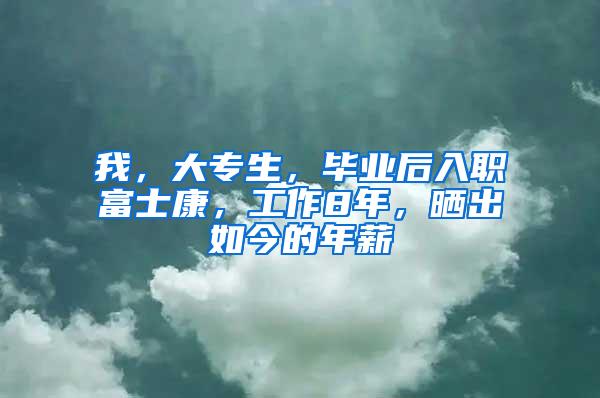 我，大专生，毕业后入职富士康，工作8年，晒出如今的年薪